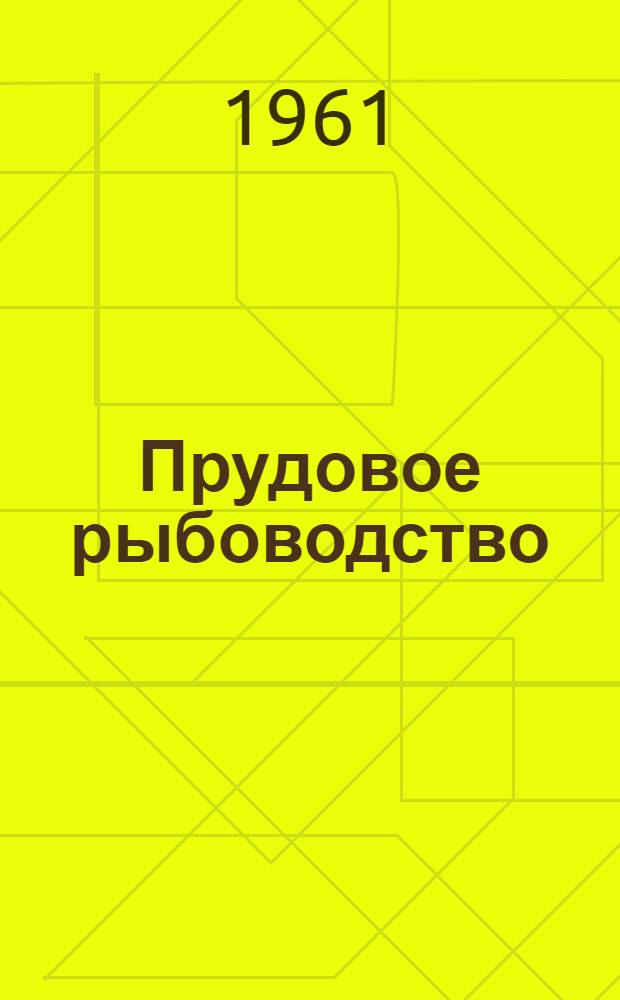 1961

Прудовое рыбоводство